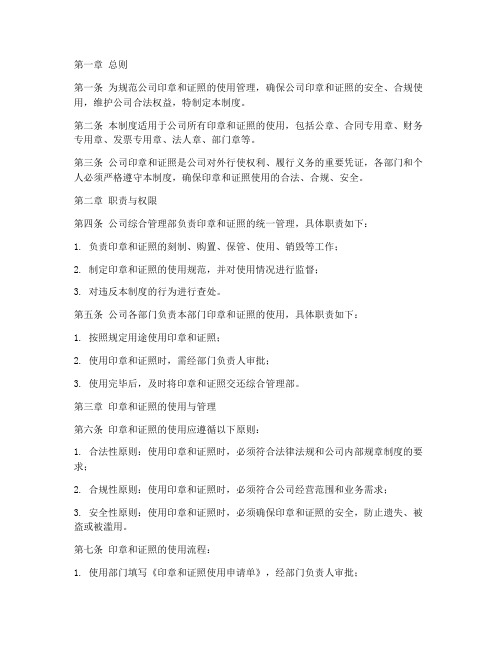 第一章 总则

第一条 为规范公司印章和证照的使用管理，确保公司印章和证照的安全、合规使用，维护公司合法权益，特制定本制度。

第二条 本制度适用于公司所有印章和证照的使用，包括公章、合同专用章、财务专用章、发票专用章、法人章、部门章等。

第三条 公司印章和证照是公司对外行使权利、履行义务的重要凭证，各部门和个人必须严格遵守本制度，确保印章和证照使用的合法、合规、安全。

第二章 职责与权限

第四条 公司综合管理部负责印章和证照的统一管理，具体职责如下：

1. 负责印章和证照的刻制、购置、保管、使用、销毁等工作；

2. 制定印章和证照的使用规范，并对使用情况进行监督；

3. 对违反本制度的行为进行查处。

第五条 公司各部门负责本部门印章和证照的使用，具体职责如下：

1. 按照规定用途使用印章和证照；

2. 使用印章和证照时，需经部门负责人审批；

3. 使用完毕后，及时将印章和证照交还综合管理部。

第三章 印章和证照的使用与管理

第六条 印章和证照的使用应遵循以下原则：

1. 合法性原则：使用印章和证照时，必须符合法律法规和公司内部规章制度的要求；

2. 合规性原则：使用印章和证照时，必须符合公司经营范围和业务需求；

3. 安全性原则：使用印章和证照时，必须确保印章和证照的安全，防止遗失、被盗或被滥用。

第七条 印章和证照的使用流程：

1. 使用部门填写《印章和证照使用申请单》，经部门负责人审批；